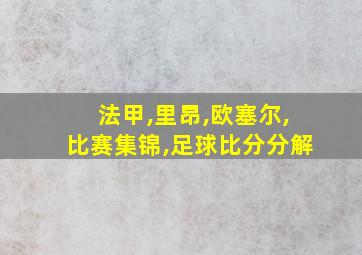 法甲,里昂,欧塞尔,
比赛集锦,足球比分分解